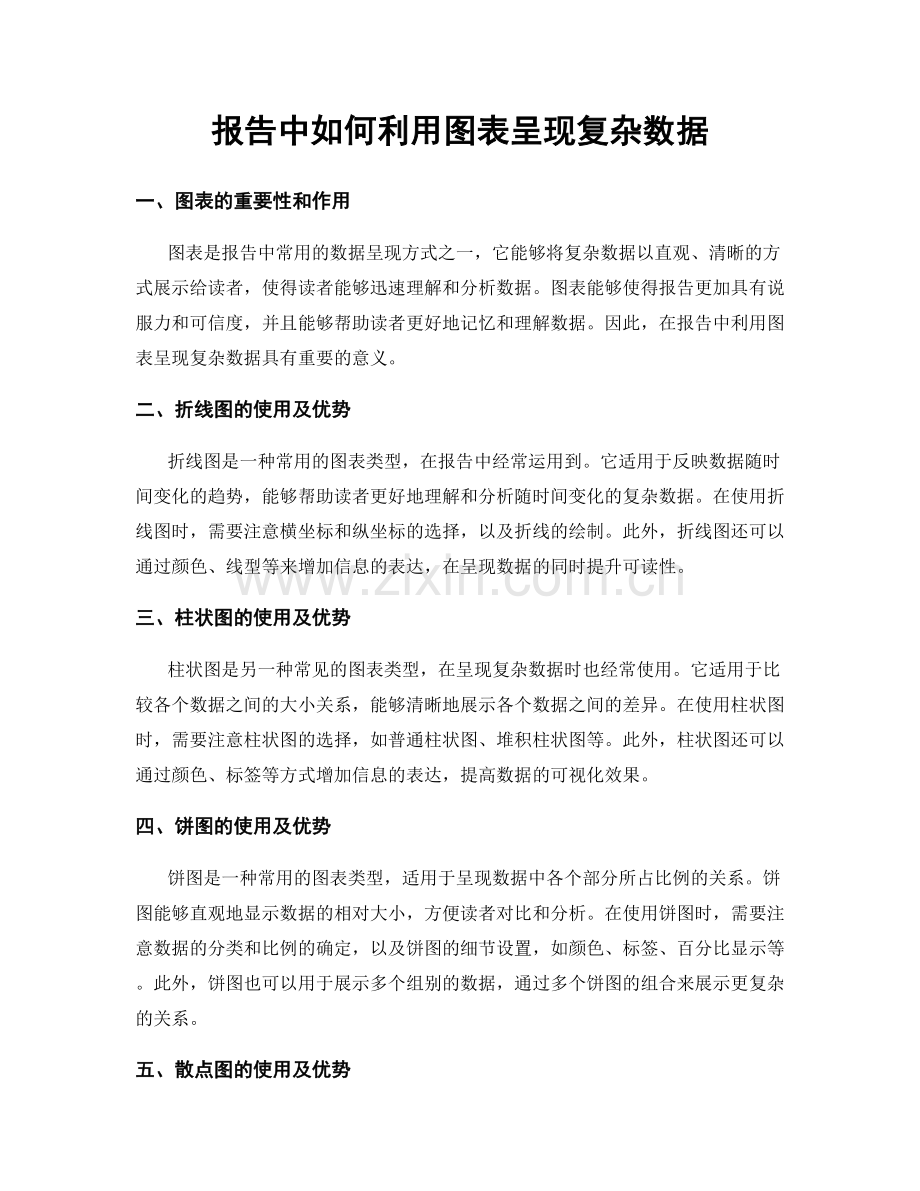 报告中如何利用图表呈现复杂数据

一、图表的重要性和作用

图表是报告中常用的数据呈现方式之一，它能够将复杂数据以直观、清晰的方式展示给读者，使得读者能够迅速理解和分析数据。图表能够使得报告更加具有说服力和可信度，并且能够帮助读者更好地记忆和理解数据。因此，在报告中利用图表呈现复杂数据具有重要的意义。

二、折线图的使用及优势

折线图是一种常用的图表类型，在报告中经常运用到。它适用于反映数据随时间变化的趋势，能够帮助读者更好地理解和分析随时间变化的复杂数据。在使用折线图时，需要注意横坐标和纵坐标的选择，以及折线的绘制。此外，折线图还可以通过颜色、线型等来增加信息的表达，在呈现数据的同时提升可读性。

www.zixin.com.cn

三、柱状图的使用及优势

柱状图是另一种常见的图表类型，在呈现复杂数据时也经常使用。它适用于比较各个数据之间的大小关系，能够清晰地展示各个数据之间的差异。在使用柱状图时，需要注意柱状图的选择，如普通柱状图、堆积柱状图等。此外，柱状图还可以通过颜色、标签等方式增加信息的表达，提高数据的可视化效果。

四、饼图的使用及优势

饼图是一种常用的图表类型，适用于呈现数据中各个部分所占比例的关系。饼图能够直观地显示数据的相对大小，方便读者对比和分析。在使用饼图时，需要注意数据的分类和比例的确定，以及饼图的细节设置，如颜色、标签、百分比显示等。此外，饼图也可以用于展示多个组别的数据，通过多个饼图的组合来展示更复杂的关系。

五、散点图的使用及优势